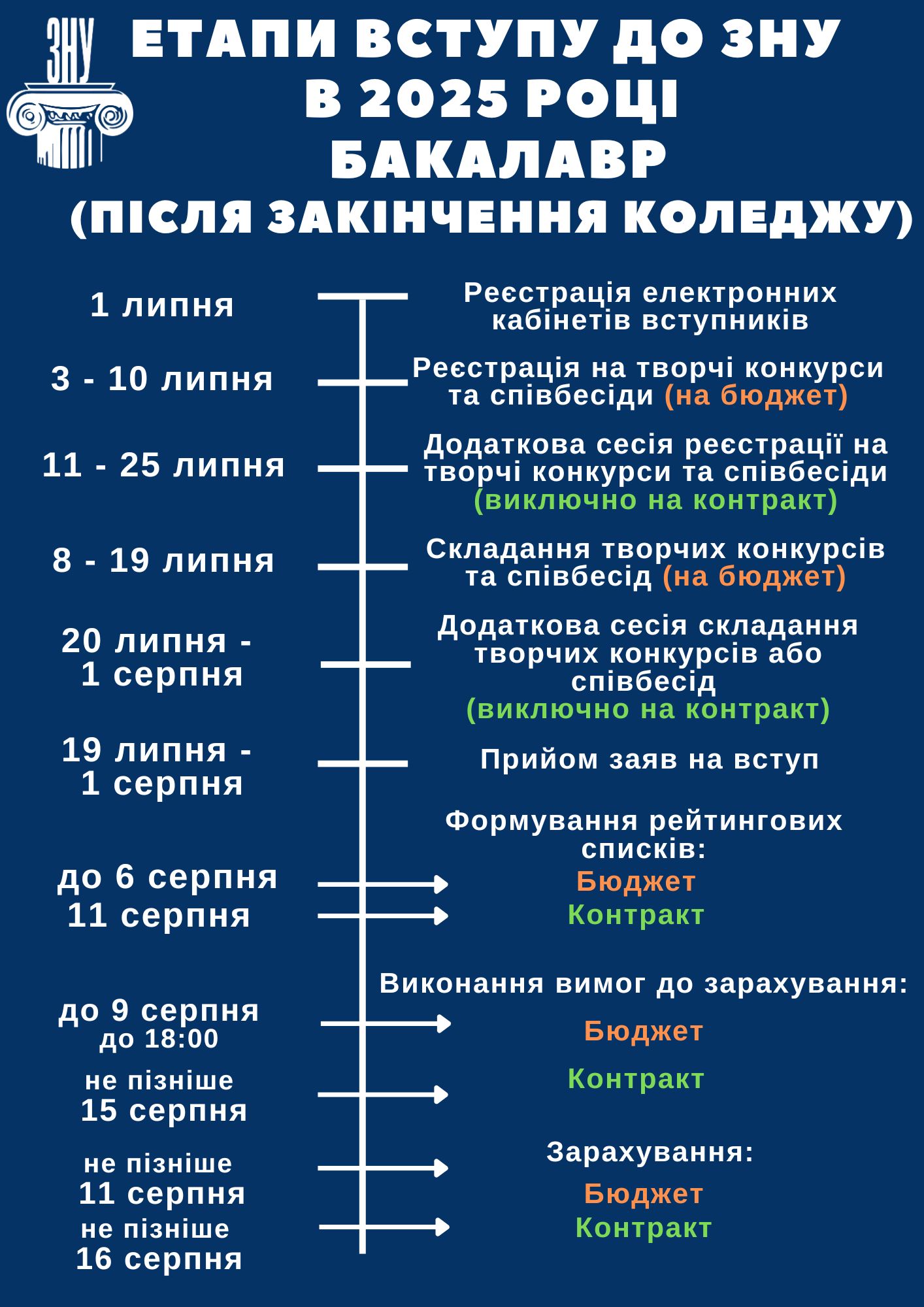 ЗНУ

ЕТАПИ ВСТУПУ ДО ЗНУ В 2025 РОЦІ БАКАЛАВР (ПІСЛЯ ЗАКІНЧЕННЯ КОЛЕДЖУ)

1 липня
Реєстрація електронних кабінетів вступників

3 - 10 липня
Реєстрація на творчі конкурси та співбесіди (на бюджет)

11 - 25 липня
Додаткова сесія реєстрації на творчі конкурси та співбесіди (виключно на контракт)

8 - 19 липня
Складання творчих конкурсів та співбесід (на бюджет)

20 липня - 1 серпня
Додаткова сесія складання творчих конкурсів або співбесід (виключно на контракт)

19 липня - 1 серпня
Прийом заяв на вступ

Формування рейтингових списків:
до 6 серпня
Бюджет
11 серпня
Контракт

Виконання вимог до зарахування:
до 9 серпня до 18:00
Бюджет
не пізніше 15 серпня
Контракт

Зарахування:
не пізніше 11 серпня
Бюджет
не пізніше 16 серпня
Контракт